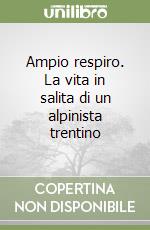 unilibro

Ampio respiro. La vita in salita di un alpinista trentino

COPERTINA NON DISPONIBILE